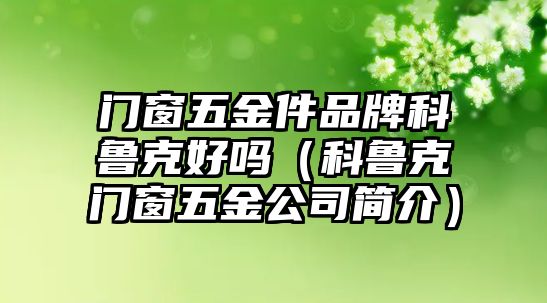 门窗五金件品牌科鲁克好吗（科鲁克门窗五金公司简介）